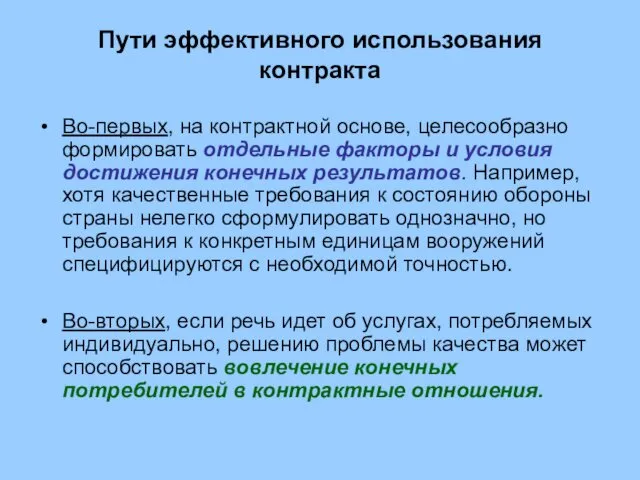 Пути эффективного использования контракта

• Во-первых, на контрактной основе, целесообразно формировать отдельные факторы и условия достижения конечных результатов. Например, хотя качественные требования к состоянию обороны страны нелегко сформулировать однозначно, но требования к конкретным единицам вооружений специфицируются с необходимой точностью.

• Во-вторых, если речь идет об услугах, потребляемых индивидуально, решению проблемы качества может способствовать вовлечение конечных потребителей в контрактные отношения.